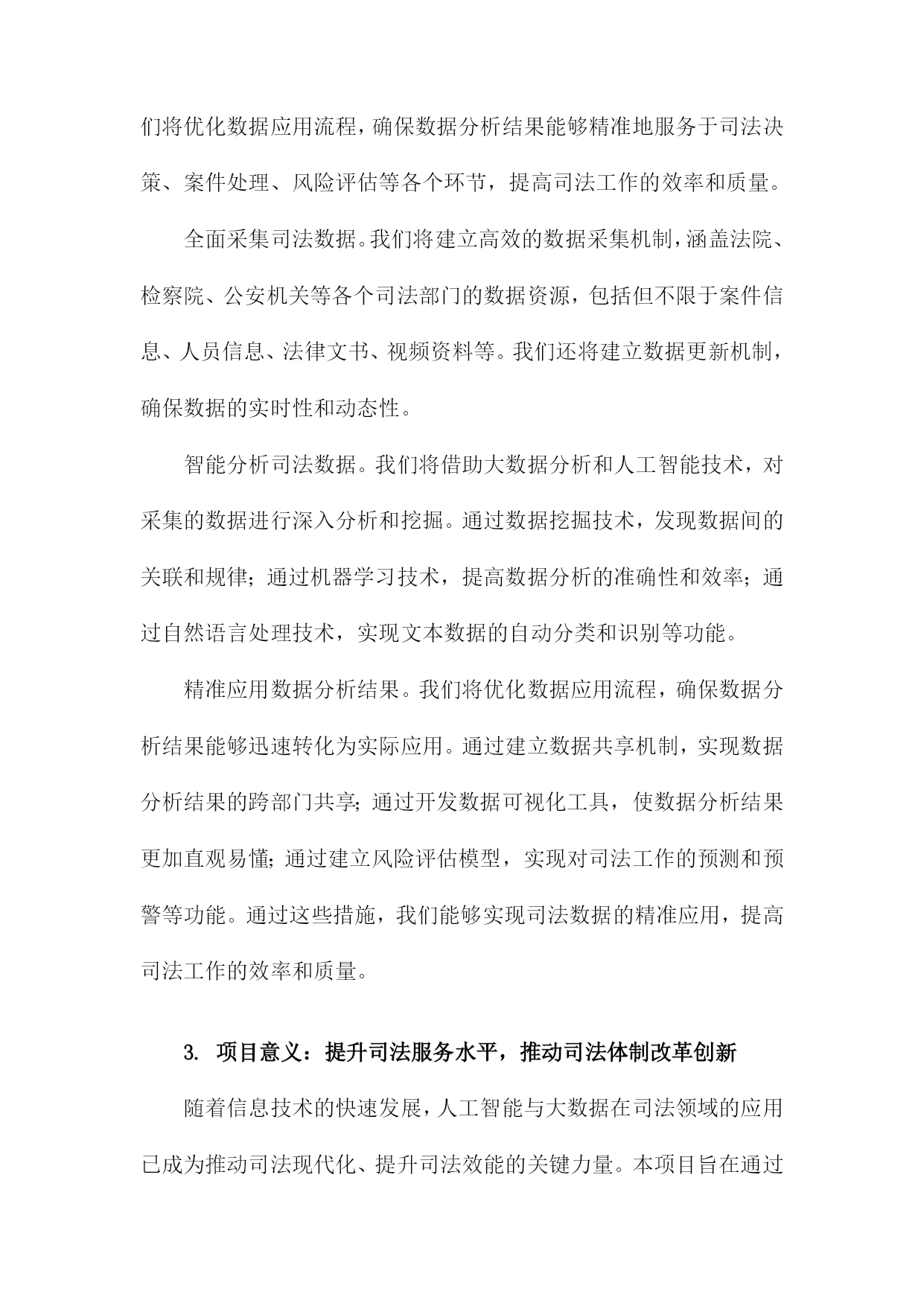 们将优化数据应用流程，确保数据分析结果能够精准地服务于司法决策、案件处理、风险评估等各个环节，提高司法工作的效率和质量。

全面采集司法数据。我们将建立高效的数据采集机制，涵盖法院、检察院、公安机关等各个司法部门的数据资源，包括但不限于案件信息、人员信息、法律文书、视频资料等。我们还将建立数据更新机制，确保数据的实时性和动态性。

智能分析司法数据。我们将借助大数据分析和人工智能技术，对采集的数据进行深入分析和挖掘。通过数据挖掘技术，发现数据间的关联和规律；通过机器学习技术，提高数据分析的准确性和效率；通过自然语言处理技术，实现文本数据的自动分类和识别等功能。

精准应用数据分析结果。我们将优化数据应用流程，确保数据分析结果能够迅速转化为实际应用。通过建立数据共享机制，实现数据分析结果的跨部门共享；通过开发数据可视化工具，使数据分析结果更加直观易懂；通过建立风险评估模型，实现对司法工作的预测和预警等功能。通过这些措施，我们能够实现司法数据的精准应用，提高司法工作的效率和质量。

3. 项目意义：提升司法服务水平，推动司法体制改革创新

随着信息技术的快速发展，人工智能与大数据在司法领域的应用已成为推动司法现代化、提升司法效能的关键力量。本项目旨在通过